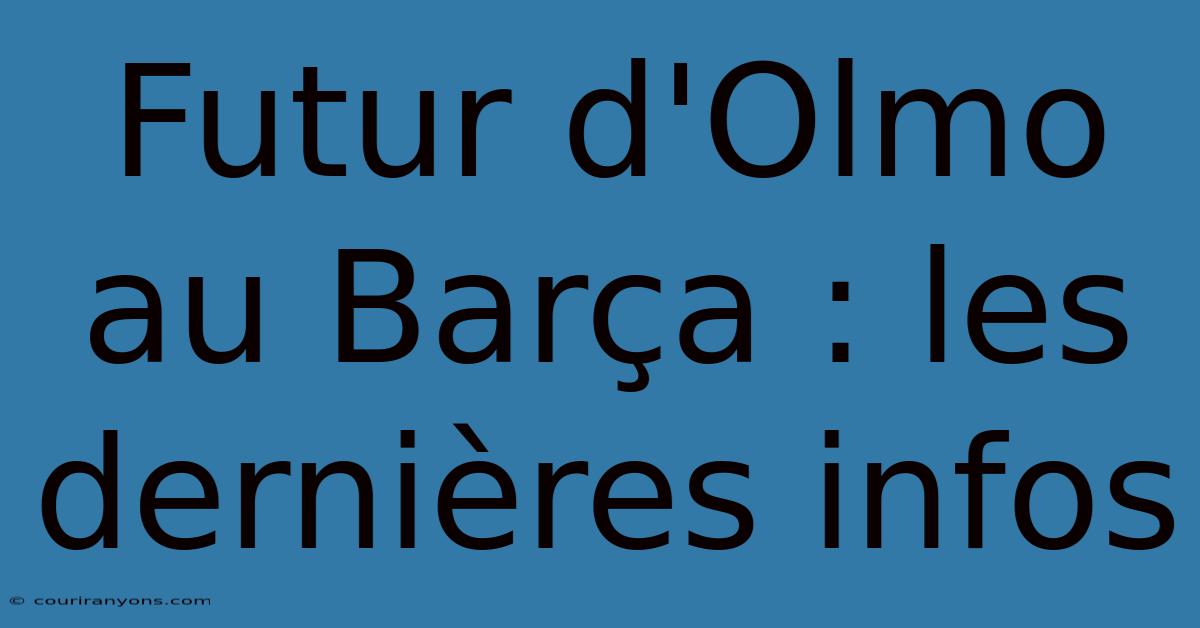 Futur d'Olmo au Barça : les dernières infos

© couriranyons.com